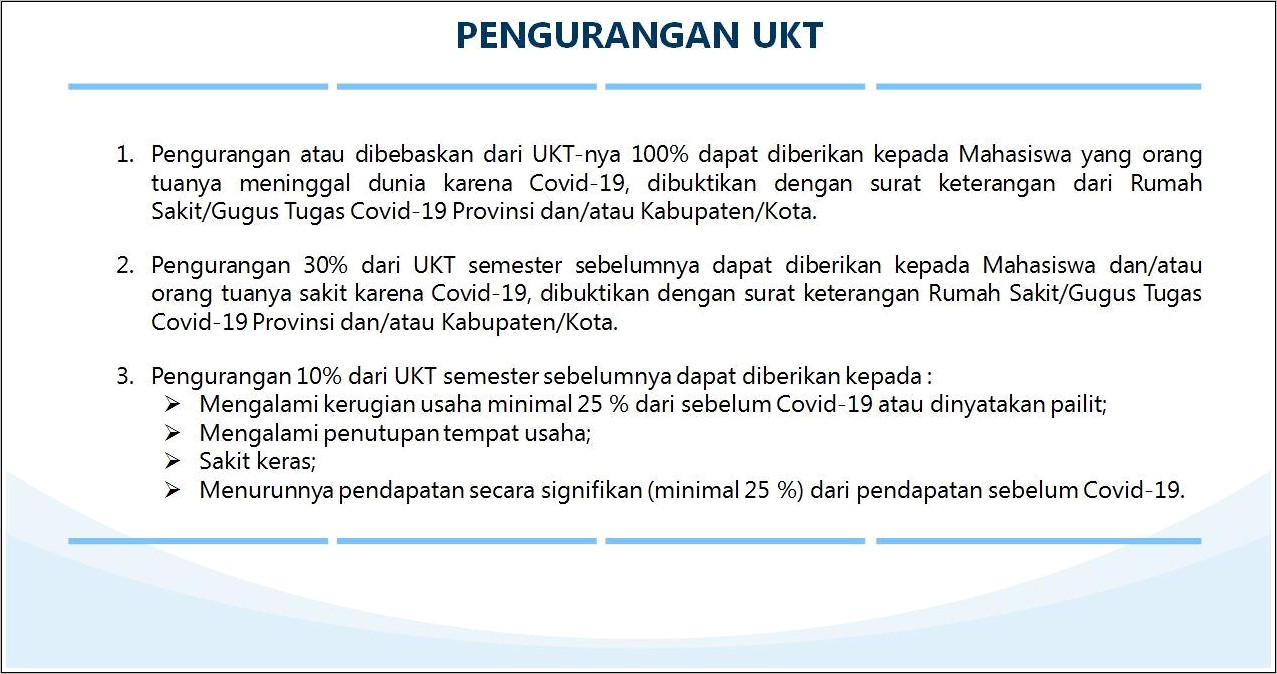 PENGURANGAN UKT

1. Pengurangan atau dibebaskan dari UKT-nya 100% dapat diberikan kepada Mahasiswa yang orang tuanya meninggal dunia karena Covid-19, dibuktikan dengan surat keterangan dari Rumah Sakit/Gugus Tugas Covid-19 Provinsi dan/atau Kabupaten/Kota.

2. Pengurangan 30% dari UKT semester sebelumnya dapat diberikan kepada Mahasiswa dan/atau orang tuanya sakit karena Covid-19, dibuktikan dengan surat keterangan Rumah Sakit/Gugus Tugas Covid-19 Provinsi dan/atau Kabupaten/Kota.

3. Pengurangan 10% dari UKT semester sebelumnya dapat diberikan kepada :
➢ Mengalami kerugian usaha minimal 25 % dari sebelum Covid-19 atau dinyatakan pailit;
➢ Mengalami penutupan tempat usaha;
➢ Sakit keras;
➢ Menurunnya pendapatan secara signifikan (minimal 25 %) dari pendapatan sebelum Covid-19.